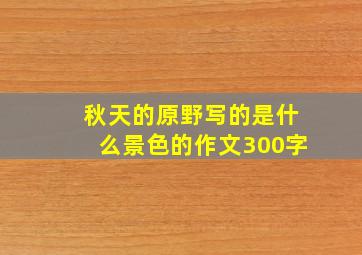 秋天的原野写的是什么景色的作文300字